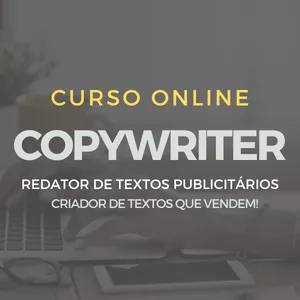 CURSO ONLINE

COPYWRITER

REDATOR DE TEXTOS PUBLICITÁRIOS

CRIADOR DE TEXTOS QUE VENDEM!